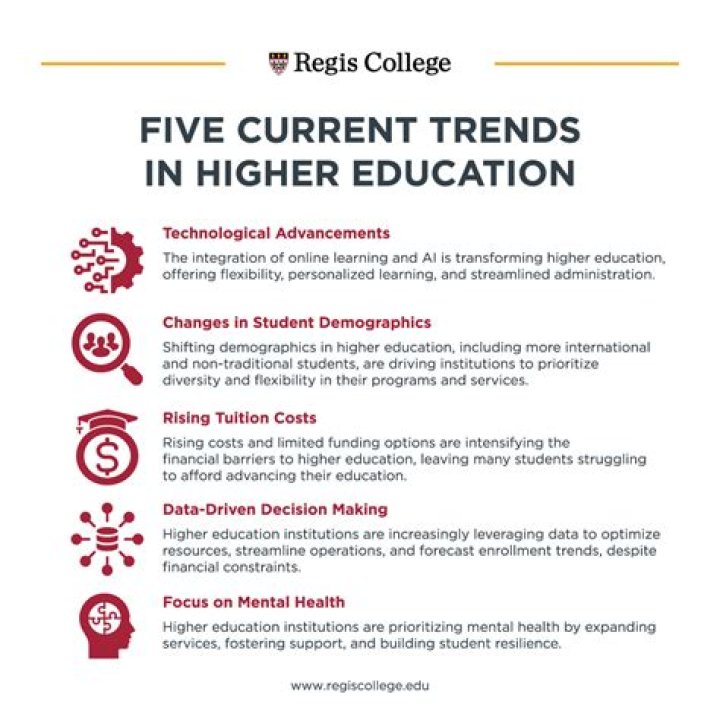 Regis College

FIVE CURRENT TRENDS IN HIGHER EDUCATION

Technological Advancements
The integration of online learning and AI is transforming higher education, offering flexibility, personalized learning, and streamlined administration.

Changes in Student Demographics
Shifting demographics in higher education, including more international and non-traditional students, are driving institutions to prioritize diversity and flexibility in their programs and services.

Rising Tuition Costs
Rising costs and limited funding options are intensifying the financial barriers to higher education, leaving many students struggling to afford advancing their education.

Data-Driven Decision Making
Higher education institutions are increasingly leveraging data to optimize resources, streamline operations, and forecast enrollment trends, despite financial constraints.

Focus on Mental Health
Higher education institutions are prioritizing mental health by expanding services, fostering support, and building student resilience.

www.regiscollege.edu